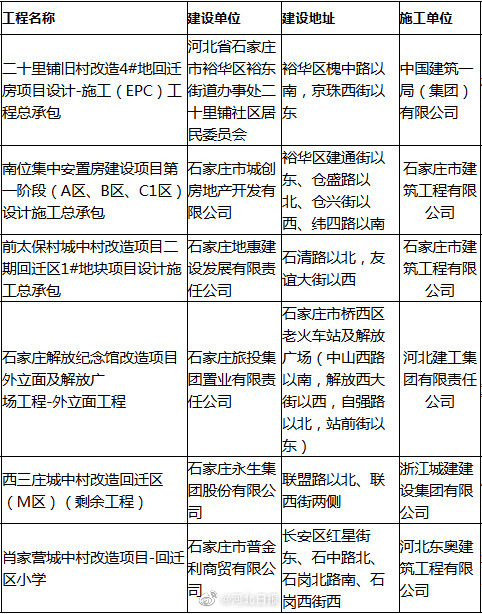 | 工程名称 | 建设单位 | 建设地址 | 施工单位 |
|---|---|---|---|
| 二十里铺旧村改造4#地回迁房项目设计-施工（EPC）工程总承包 | 河北省石家庄市裕华区裕东街道办事处二十里铺社区居民委员会 | 裕华区槐中路以南，京珠西街以东 | 中国建筑一局（集团）有限公司 |
| 南位集中安置房建设项目第一阶段（A区、B区、C1区）设计施工总承包 | 石家庄市城创房地产开发有限公司 | 裕华区建通街以东、仓盛路以北、仓兴街以西、纬四路以南 | 石家庄市建筑工程有限公司 |
| 前太保村城中村改造项目二期回迁区1#地块项目设计施工总承包 | 石家庄地惠建设发展有限责任公司 | 石清路以北，友谊大街以西 | 石家庄市建筑工程有限公司 |
| 石家庄解放纪念馆改造项目外立面及解放广场工程-外立面工程 | 石家庄旅投集团置业有限责任公司 | 石家庄市桥西区老火车站及解放广场（中山西路以南，解放西大街以西，自强路以北，站前街以东） | 河北建工集团有限责任公司 |
| 西三庄城中村改造回迁区（M区）（剩余工程） | 石家庄永生集团股份有限公司 | 联盟路以北、联西街两侧 | 浙江城建建设集团有限公司 |
| 肖家营城中村改造项目-回迁区小学 | 石家庄市普金利商贸有限公司 | 长安区红星街东、石中路北、石岗北路南、石岗西街西 | 河北东奥建筑工程有限公司 |

@河北日报